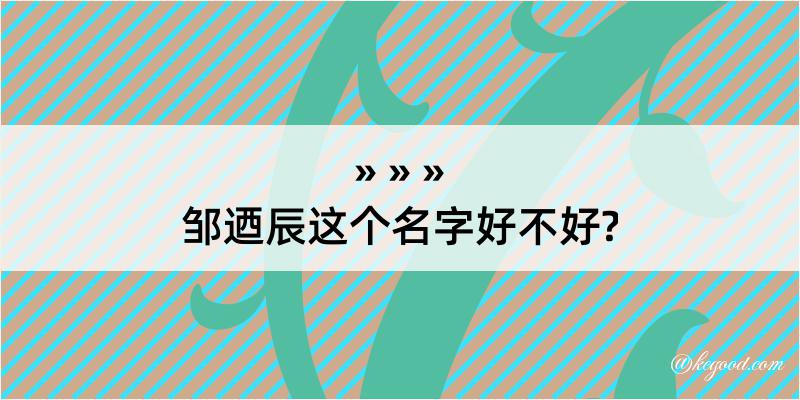 » » »
邹迺辰这个名字好不好?

@kegood.com